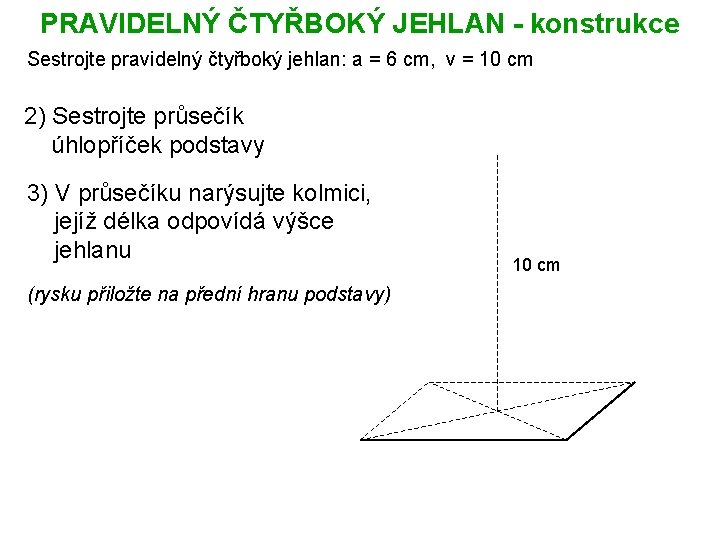 PRAVIDELNÝ ČTYŘBOKÝ JEHLAN - konstrukce

Sestrojte pravidelný čtyřboký jehlan: a = 6 cm, v = 10 cm

2) Sestrojte průsečík úhlopříček podstavy

3) V průsečíku narýsujte kolmici, jejíž délka odpovídá výšce jehlanu

(rysku přiložte na přední hranu podstavy)

10 cm